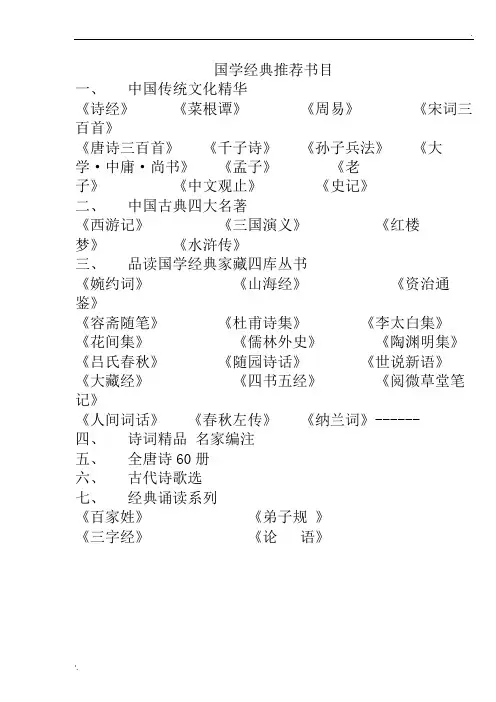 国学经典推荐书目

一、 中国传统文化精华

《诗经》 《菜根谭》 《周易》 《宋词三百首》

《唐诗三百首》 《千子诗》 《孙子兵法》 《大学·中庸·尚书》 《孟子》 《老子》 《中文观止》 《史记》

二、 中国古典四大名著

《西游记》 《三国演义》 《红楼梦》 《水浒传》

三、 品读国学经典家藏四库丛书

《婉约词》 《山海经》 《资治通鉴》

《容斋随笔》 《杜甫诗集》 《李太白集》

《花间集》 《儒林外史》 《陶渊明集》

《吕氏春秋》 《随园诗话》 《世说新语》

《大藏经》 《四书五经》 《阅微草堂笔记》

《人间词话》 《春秋左传》 《纳兰词》------

四、 诗词精品 名家编注

五、 全唐诗 60 册

六、 古代诗歌选

七、 经典诵读系列

《百家姓》 《弟子规 》

《三字经》 《论 语》